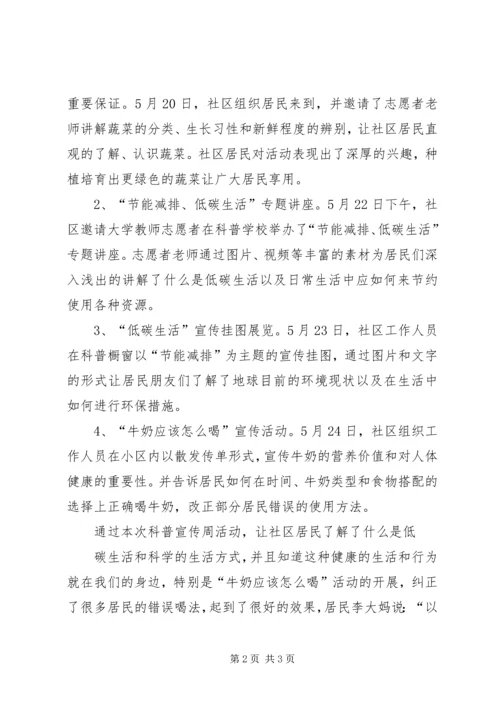 重要保证。5月20日，社区组织居民来到，并邀请了志愿者老师讲解蔬菜的分类、生长习性和新鲜程度的辨别，让社区居民直观的了解、认识蔬菜。社区居民对活动表现出了深厚的兴趣，种植培育出更绿色的蔬菜让广大居民享用。

2、“节能减排、低碳生活”专题讲座。5月22日下午，社区邀请大学教师志愿者在科普学校举办了“节能减排、低碳生活”专题讲座。志愿者老师通过图片、视频等丰富的素材为居民们深入浅出的讲解了什么是低碳生活以及日常生活中应如何来节约使用各种资源。

3、“低碳生活”宣传挂图展览。5月23日，社区工作人员在科普橱窗以“节能减排”为主题的宣传挂图，通过图片和文字的形式让居民朋友们了解了地球目前的环境现状以及在生活中如何进行环保措施。

4、“牛奶应该怎么喝”宣传活动。5月24日，社区组织工作人员在小区内以散发传单形式，宣传牛奶的营养价值和对人体健康的重要性。并告诉居民如何在时间、牛奶类型和食物搭配的选择上正确喝牛奶，改正部分居民错误的使用方法。

通过本次科普宣传周活动，让社区居民了解了什么是低

碳生活和科学的生活方式，并且知道这种健康的生活和行为就在我们的身边，特别是“牛奶应该怎么喝”活动的开展，纠正了很多居民的错误喝法，起到了很好的效果，居民李大妈说：“以

第2页 共3页